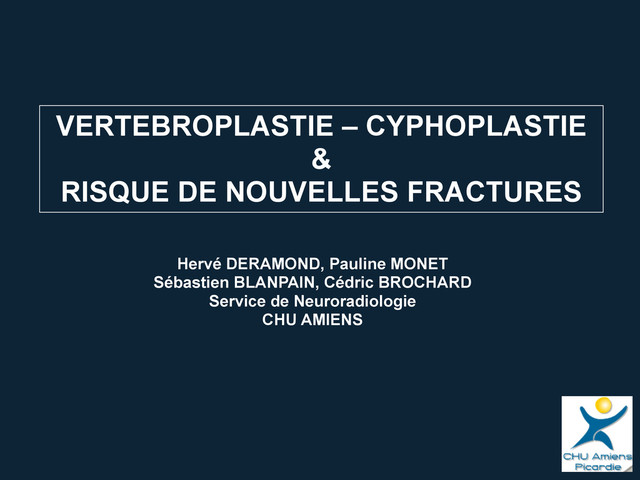 VERTEBROPLASTIE – CYPHOPLASTIE
&
RISQUE DE NOUVELLES FRACTURES

Hervé DERAMOND, Pauline MONET
Sébastien BLANPAIN, Cédric BROCHARD
Service de Neuroradiologie
CHU AMIENS

CHU Amiens
Picardie